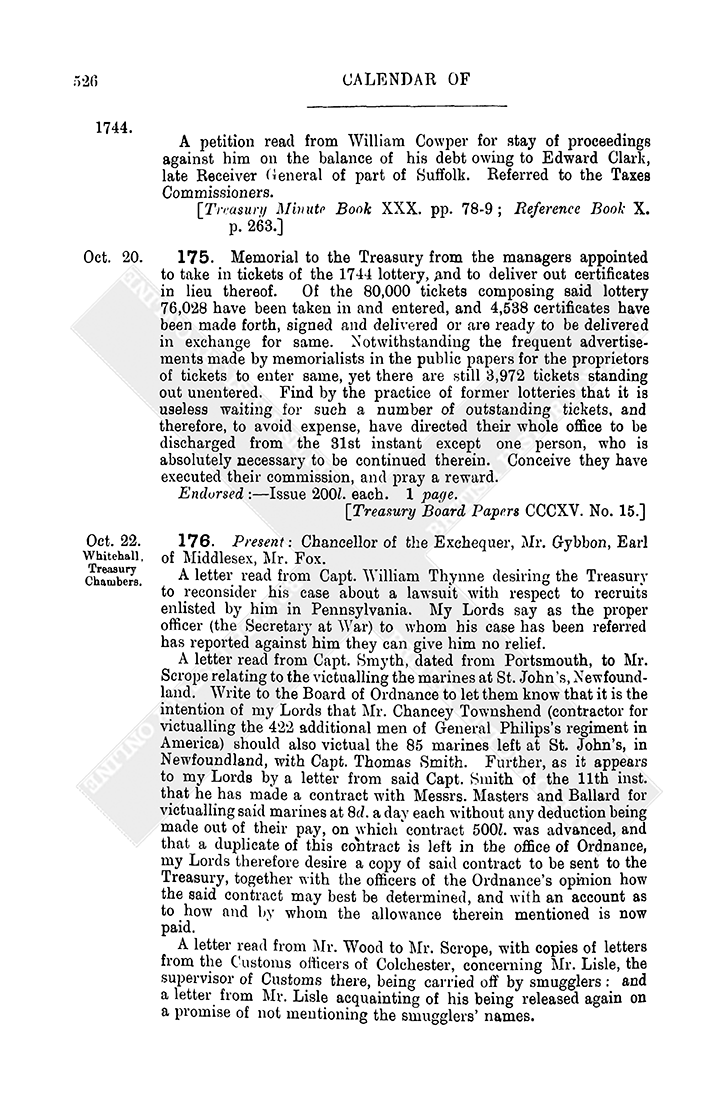 526

CALENDAR OF

1744.

A petition read from William Cowper for stay of proceedings against him on the balance of his debt owing to Edward Clark, late Receiver General of part of Suffolk. Referred to the Taxes Commissioners.

[Treasury Minute Book XXX. pp. 78-9; Reference Book X. p. 263.]

Oct. 20.

175. Memorial to the Treasury from the managers appointed to take in tickets of the 1744 lottery, and to deliver out certificates in lieu thereof. Of the 80,000 tickets composing said lottery 76,028 have been taken in and entered, and 4,538 certificates have been made forth, signed and delivered or are ready to be delivered in exchange for same. Notwithstanding the frequent advertisements made by memorialists in the public papers for the proprietors of tickets to enter same, yet there are still 3,972 tickets standing out unentered. Find by the practice of former lotteries that it is useless waiting for such a number of outstanding tickets, and therefore, to avoid expense, have directed their whole office to be discharged from the 31st instant except one person, who is absolutely necessary to be continued therein. Conceive they have executed their commission, and pray a reward.

Endorsed:—Issue 200l. each. 1 page.

[Treasury Board Papers CCCXV. No. 15.]

Oct. 22.
Whitehall, Treasury Chambers.

176. Present: Chancellor of the Exchequer, Mr. Gybbon, Earl of Middlesex, Mr. Fox.

A letter read from Capt. William Thynne desiring the Treasury to reconsider his case about a lawsuit with respect to recruits enlisted by him in Pennsylvania. My Lords say as the proper officer (the Secretary at War) to whom his case has been referred has reported against him they can give him no relief.

A letter read from Capt. Smyth, dated from Portsmouth, to Mr. Scrope relating to the victualling the marines at St. John's, Newfoundland. Write to the Board of Ordnance to let them know that it is the intention of my Lords that Mr. Chancey Townshend (contractor for victualling the 422 additional men of General Philips's regiment in America) should also victual the 85 marines left at St. John's, in Newfoundland, with Capt. Thomas Smith. Further, as it appears to my Lords by a letter from said Capt. Smith of the 11th inst. that he has made a contract with Messrs. Masters and Ballard for victualling said marines at 8d. a day each without any deduction being made out of their pay, on which contract 500l. was advanced, and that a duplicate of this contract is left in the office of Ordnance, my Lords therefore desire a copy of said contract to be sent to the Treasury, together with the officers of the Ordnance's opinion how the said contract may best be determined, and with an account as to how and by whom the allowance therein mentioned is now paid.

A letter read from Mr. Wood to Mr. Scrope, with copies of letters from the Customs officers of Colchester, concerning Mr. Lisle, the supervisor of Customs there, being carried off by smugglers: and a letter from Mr. Lisle acquainting of his being released again on a promise of not mentioning the smugglers' names.